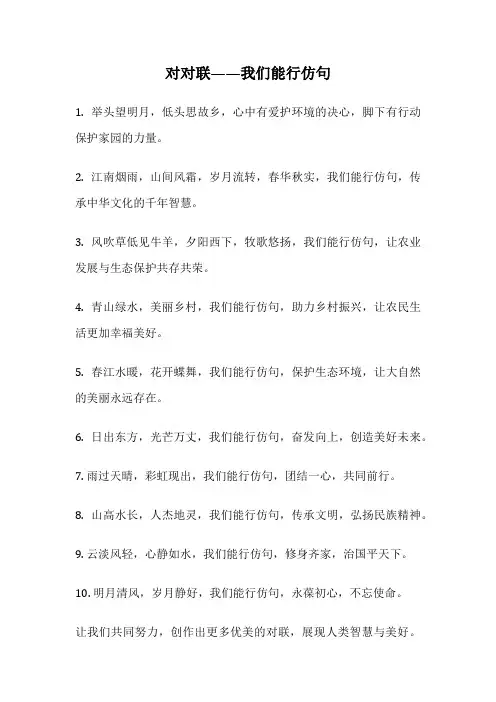 对对联——我们能行仿句

1. 举头望明月，低头思故乡，心中有爱护环境的决心，脚下有行动保护家园的力量。

2. 江南烟雨，山间风霜，岁月流转，春华秋实，我们能行仿句，传承中华文化的千年智慧。

3. 风吹草低见牛羊，夕阳西下，牧歌悠扬，我们能行仿句，让农业发展与生态保护共存共荣。

4. 青山绿水，美丽乡村，我们能行仿句，助力乡村振兴，让农民生活更加幸福美好。

5. 春江水暖，花开蝶舞，我们能行仿句，保护生态环境，让大自然的美丽永远存在。

6. 日出东方，光芒万丈，我们能行仿句，奋发向上，创造美好未来。

7. 雨过天晴，彩虹现出，我们能行仿句，团结一心，共同前行。

8. 山高水长，人杰地灵，我们能行仿句，传承文明，弘扬民族精神。

9. 云淡风轻，心静如水，我们能行仿句，修身齐家，治国平天下。

10. 明月清风，岁月静好，我们能行仿句，永葆初心，不忘使命。

让我们共同努力，创作出更多优美的对联，展现人类智慧与美好。